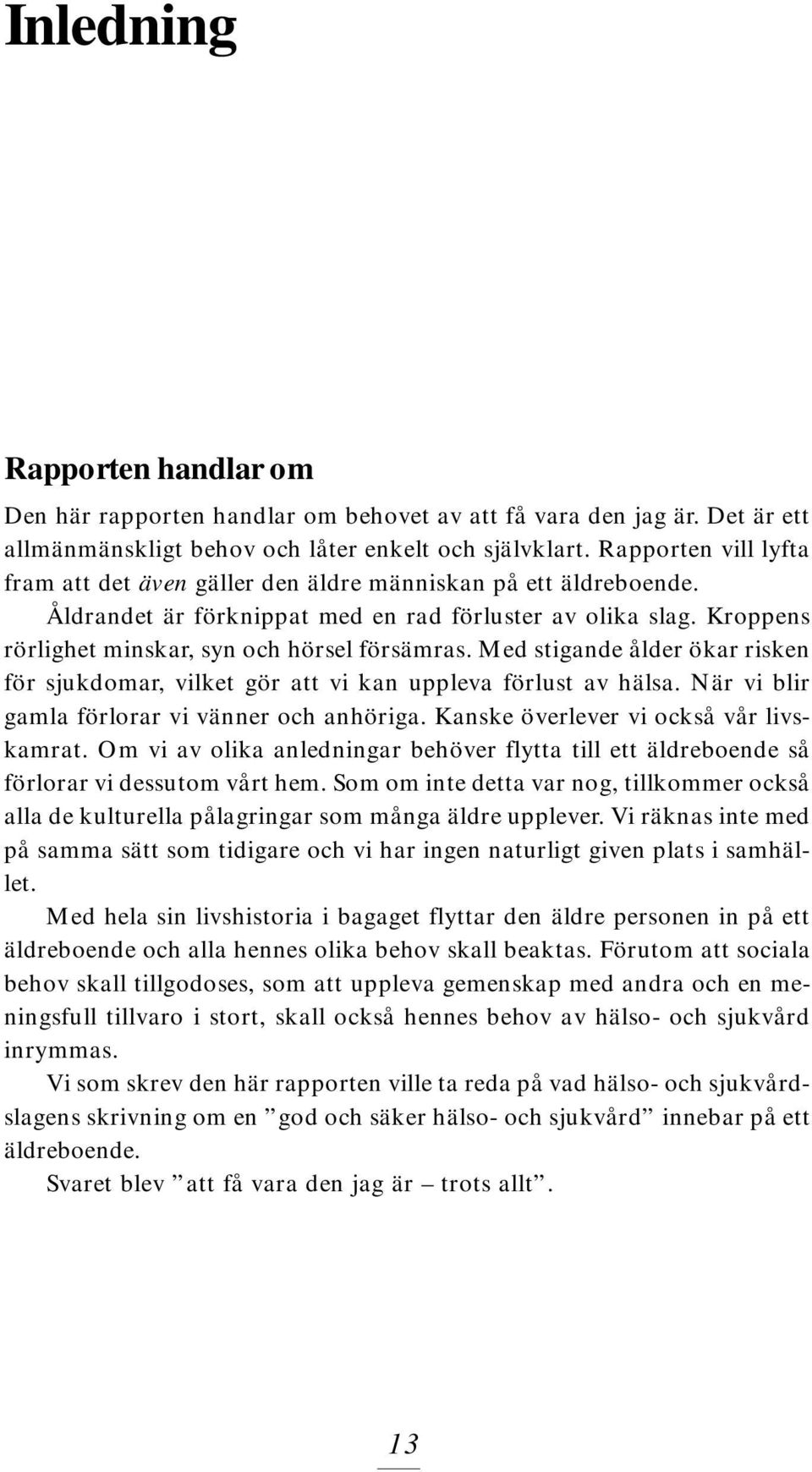 Inledning

Rapporten handlar om

Den här rapporten handlar om behovet av att få vara den jag är. Det är ett allmänmänskligt behov och låter enkelt och självklart. Rapporten vill lyfta fram att det även gäller den äldre människan på ett äldreboende.

Åldrandet är förknippat med en rad förluster av olika slag. Kroppens rörlighet minskar, syn och hörsel försämras. Med stigande ålder ökar risken för sjukdomar, vilket gör att vi kan uppleva förlust av hälsa. När vi blir gamla förlorar vi vänner och anhöriga. Kanske överlever vi också vår livskamrat. Om vi av olika anledningar behöver flytta till ett äldreboende så förlorar vi dessutom vårt hem. Som om inte detta var nog, tillkommer också alla de kulturella pålagringar som många äldre upplever. Vi räknas inte med på samma sätt som tidigare och vi har ingen naturligt given plats i samhället.

Med hela sin livshistoria i bagaget flyttar den äldre personen in på ett äldreboende och alla hennes olika behov skall beaktas. Förutom att sociala behov skall tillgodoses, som att uppleva gemenskap med andra och en meningsfull tillvaro i stort, skall också hennes behov av hälso- och sjukvård inrymmas.

Vi som skrev den här rapporten ville ta reda på vad hälso- och sjukvårdslagens skrivning om en ”god och säker hälso- och sjukvård” innebar på ett äldreboende.

Svaret blev ”att få vara den jag är – trots allt”.

13